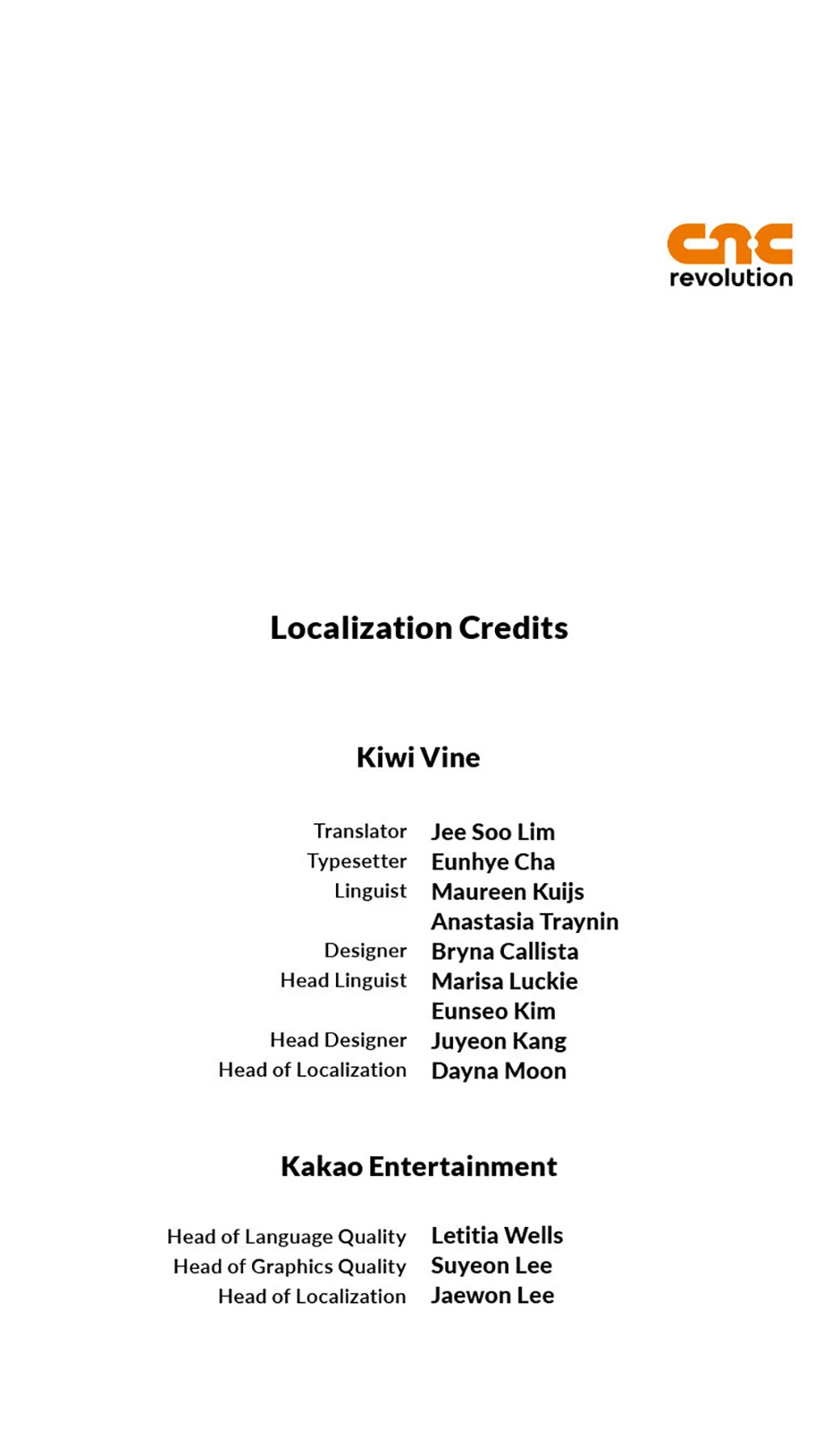 cnc
revolution

Localization Credits

Kiwi Vine

Translator Jee Soo Lim
Typesetter Eunhye Cha
Linguist Maureen Kuijs
Anastasia Traynin
Designer Bryna Callista
Head Linguist Marisa Luckie
Eunseo Kim
Head Designer Juyeon Kang
Head of Localization Dayna Moon

Kakao Entertainment

Head of Language Quality Letitia Wells
Head of Graphics Quality Suyeon Lee
Head of Localization Jaewon Lee